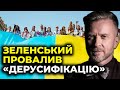 ЗЕЛЕНСЬКИЙ
ПРОВАЛИВ
«ДЕРУСИФІКАЦІЮ»